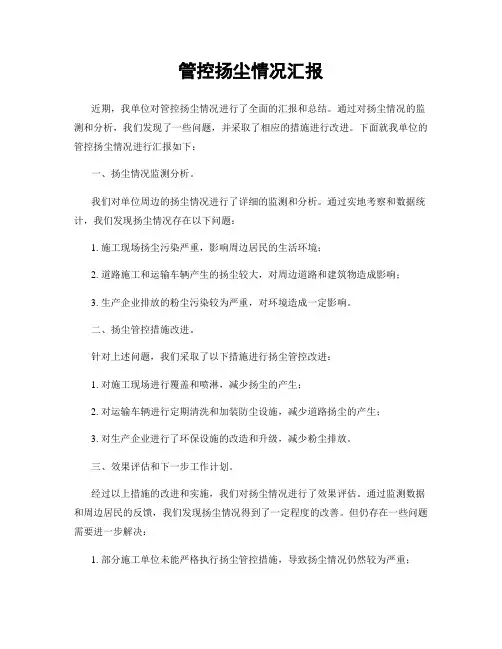 管控扬尘情况汇报

近期，我单位对管控扬尘情况进行了全面的汇报和总结。通过对扬尘情况的监测和分析，我们发现了一些问题，并采取了相应的措施进行改进。下面就我单位的管控扬尘情况进行汇报如下：

一、扬尘情况监测分析。

我们对单位周边的扬尘情况进行了详细的监测和分析。通过实地考察和数据统计，我们发现扬尘情况存在以下问题：

1. 施工现场扬尘污染严重，影响周边居民的生活环境；

2. 道路施工和运输车辆产生的扬尘较大，对周边道路和建筑物造成影响；

3. 生产企业排放的粉尘污染较为严重，对环境造成一定影响。

二、扬尘管控措施改进。

针对上述问题，我们采取了以下措施进行扬尘管控改进：

1. 对施工现场进行覆盖和喷淋，减少扬尘的产生；

2. 对运输车辆进行定期清洗和加装防尘设施，减少道路扬尘的产生；

3. 对生产企业进行了环保设施的改造和升级，减少粉尘排放。

三、效果评估和下一步工作计划。

经过以上措施的改进和实施，我们对扬尘情况进行了效果评估。通过监测数据和周边居民的反馈，我们发现扬尘情况得到了一定程度的改善。但仍存在一些问题需要进一步解决：

1. 部分施工单位未能严格执行扬尘管控措施，导致扬尘情况仍然较为严重；